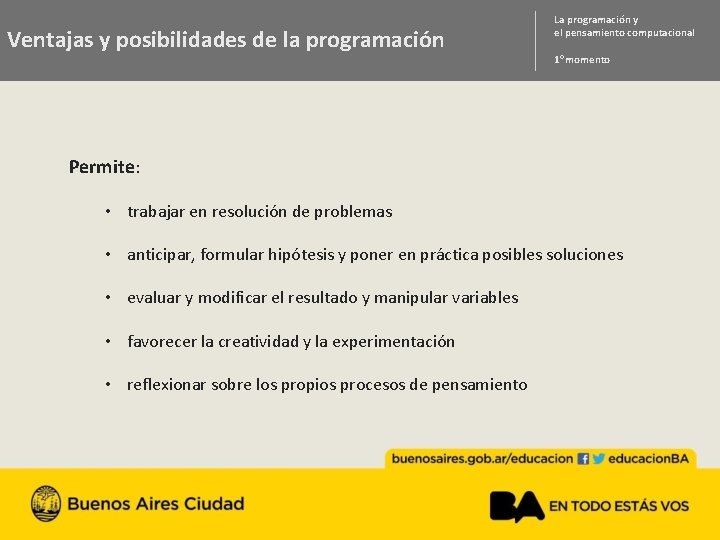 Ventajas y posibilidades de la programación

La programación y
el pensamiento computacional

1° momento

Permite:

• trabajar en resolución de problemas

• anticipar, formular hipótesis y poner en práctica posibles soluciones

• evaluar y modificar el resultado y manipular variables

• favorecer la creatividad y la experimentación

• reflexionar sobre los propios procesos de pensamiento

buenosaires.gob.ar/educacion educacionBA

Buenos Aires Ciudad

BA EN TODO ESTÁS VOS